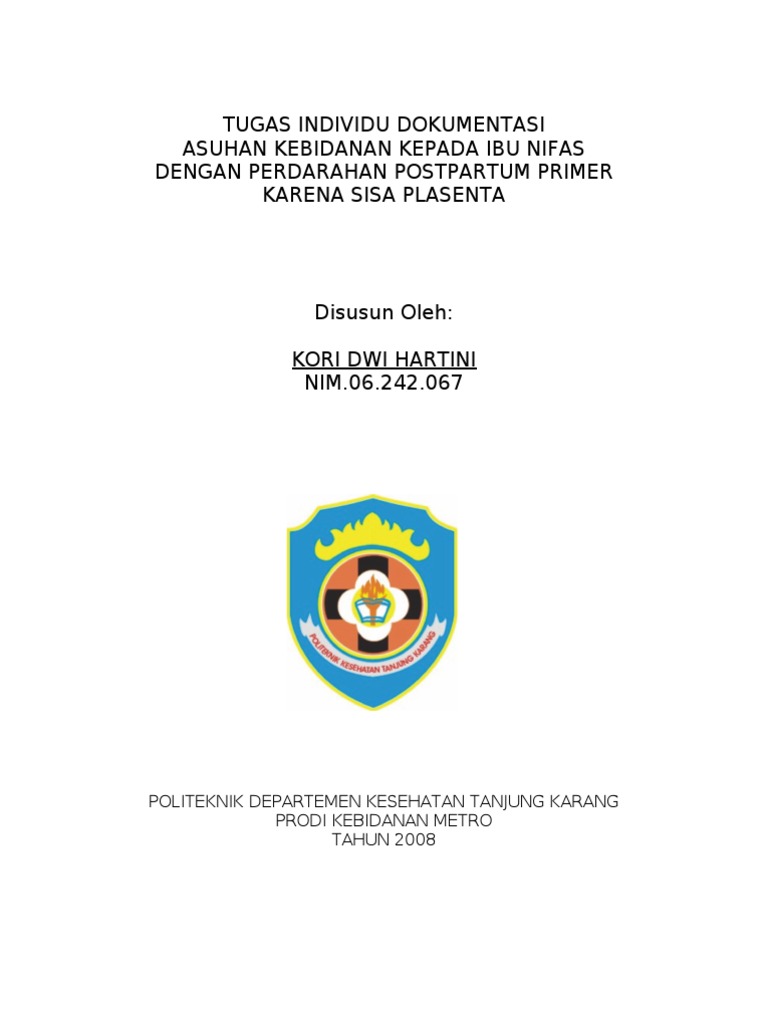 TUGAS INDIVIDU DOKUMENTASI
ASUHAN KEBIDANAN KEPADA IBU NIFAS
DENGAN PERDARAHAN POSTPARTUM PRIMER
KARENA SISA PLASENTA

Disusun Oleh:

KORI DWI HARTINI
NIM.06.242.067

POLITEKNIK KESEHATAN TANJUNG KARANG

POLITEKNIK DEPARTEMEN KESEHATAN TANJUNG KARANG
PRODI KEBIDANAN METRO
TAHUN 2008